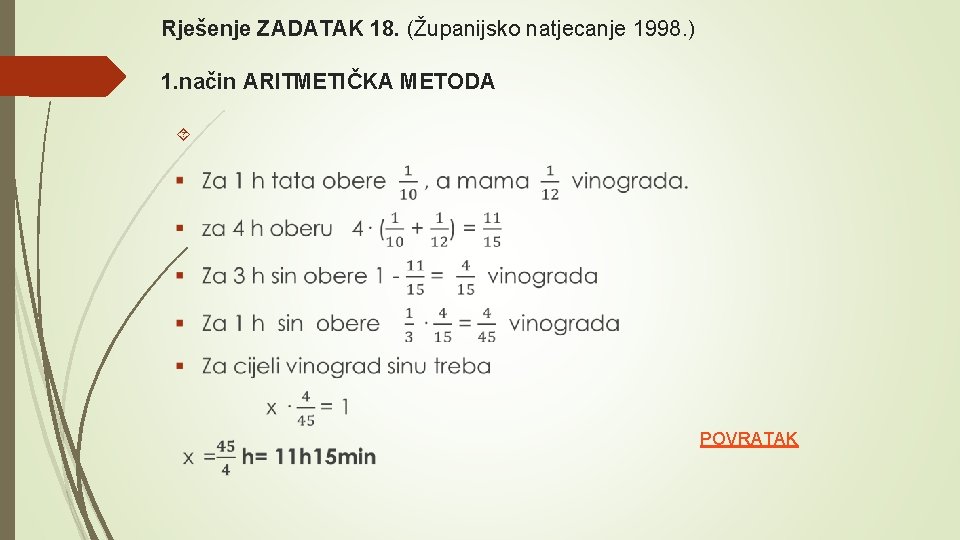 Rješenje ZADATAK 18. (Županijsko natjecanje 1998.)

1.način ARITMETIČKA METODA

Za 1 h tata obere $\frac{1}{10}$ , a mama $\frac{1}{12}$ vinograda.

za 4 h oberu $4 \cdot (\frac{1}{10} + \frac{1}{12}) = \frac{11}{15}$

Za 3 h sin obere $1 - \frac{11}{15} = \frac{4}{15}$ vinograda

Za 1 h sin obere $\frac{1}{3} \cdot \frac{4}{15} = \frac{4}{45}$ vinograda

Za cijeli vinograd sinu treba

$x \cdot \frac{4}{45} = 1$

$x = \frac{45}{4}$ h= 11h15min

POVRATAK